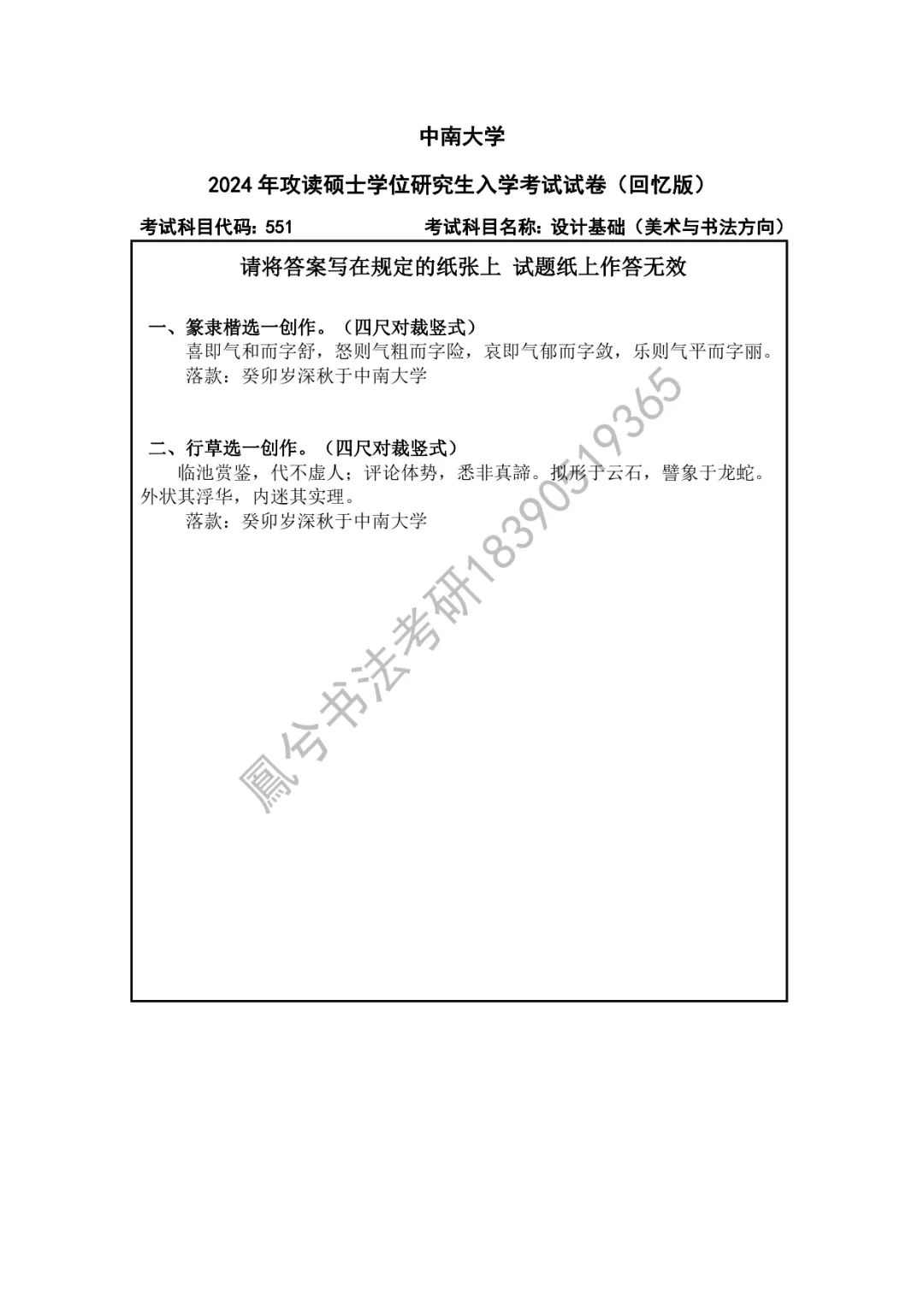 中南大学

2024 年攻读硕士学位研究生入学考试试卷（回忆版）

考试科目代码：551　　考试科目名称：设计基础（美术与书法方向）

请将答案写在规定的纸张上 试题纸上作答无效

一、篆隶楷选一创作。（四尺对裁竖式）

喜即气和而字舒，怒则气粗而字险，哀即气郁而字敛，乐则气平而字丽。

落款：癸卯岁深秋于中南大学

二、行草选一创作。（四尺对裁竖式）

临池赏鉴，代不虚人；评论体势，悉非真諦。拟形于云石，譬象于龙蛇。外状其浮华，内迷其实理。

落款：癸卯岁深秋于中南大学

鳳兮书法考研18390519365